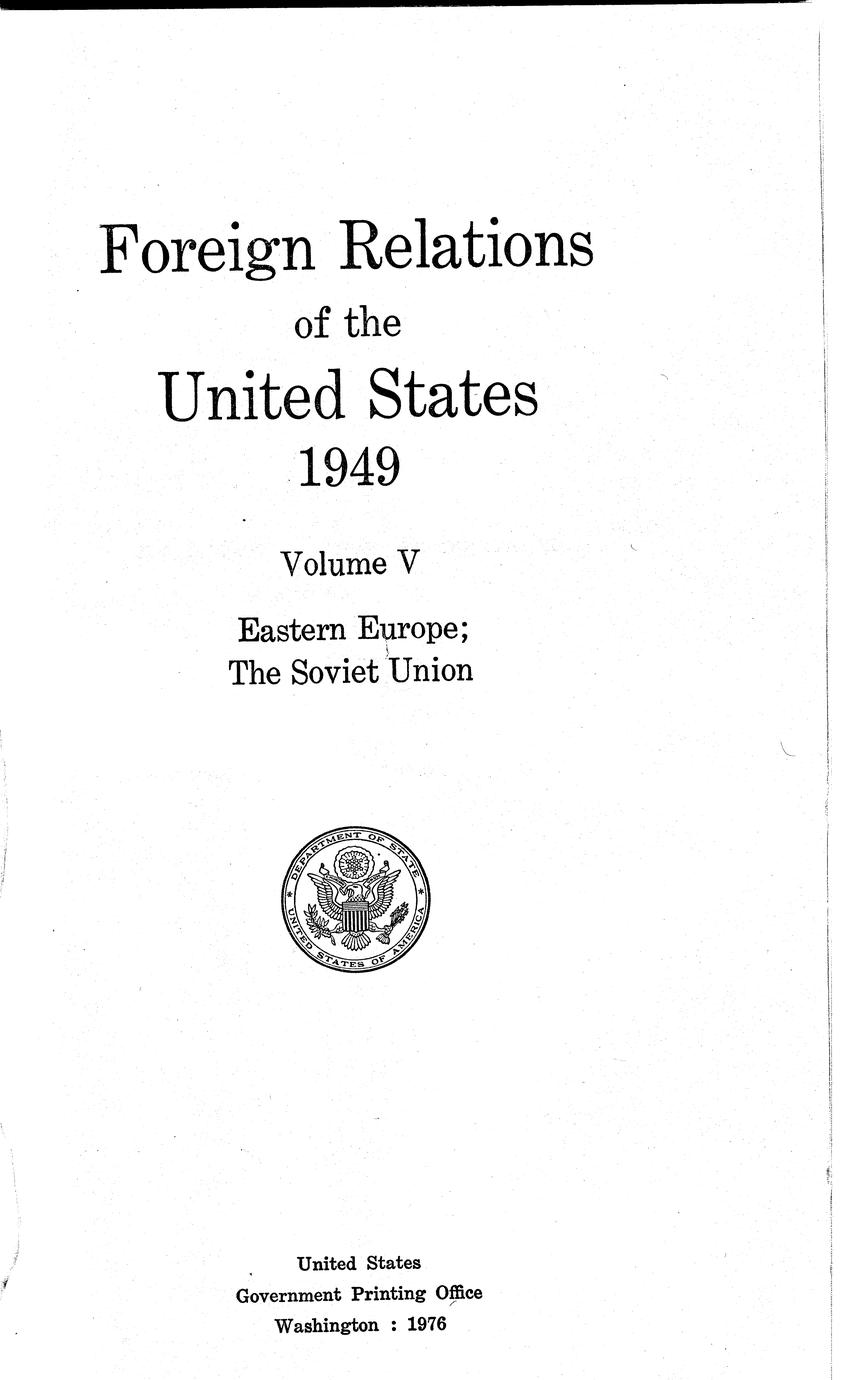 Foreign Relations
of the
United States
1949

Volume V

Eastern Europe;
The Soviet Union

DEPARTMENT OF STATE
UNITED STATES OF AMERICA

United States
Government Printing Office
Washington : 1976